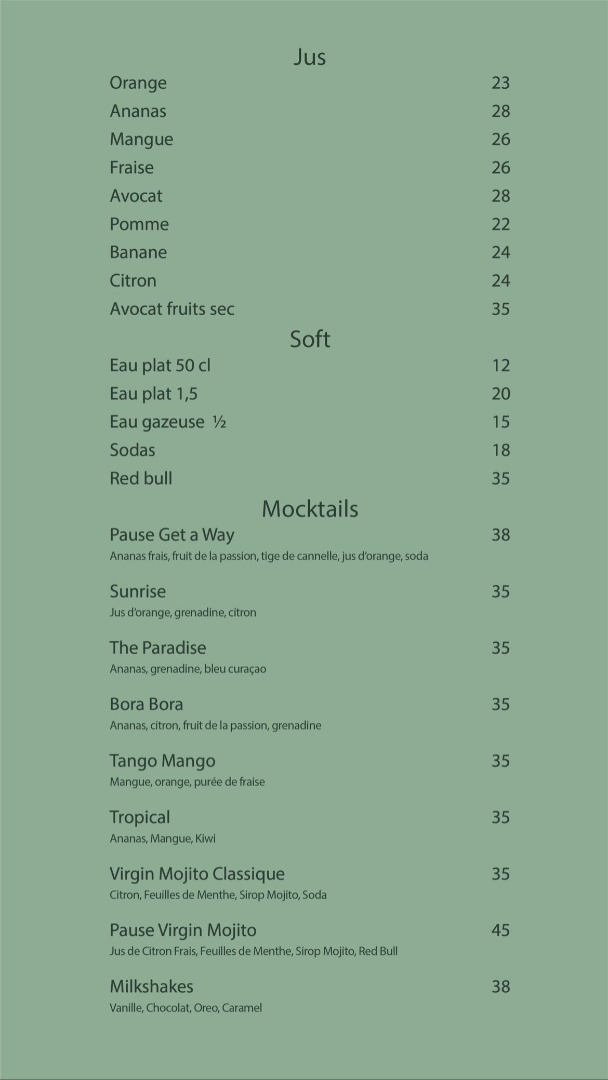 Jus

Orange 23
Ananas 28
Mangue 26
Fraise 26
Avocat 28
Pomme 22
Banane 24
Citron 24
Avocat fruits sec 35

Soft

Eau plat 50 cl 12
Eau plat 1,5 20
Eau gazeuse ½ 15
Sodas 18
Red bull 35

Mocktails

Pause Get a Way 38
Ananas frais, fruit de la passion, tige de cannelle, jus d'orange, soda

Sunrise 35
Jus d'orange, grenadine, citron

The Paradise 35
Ananas, grenadine, bleu curaçao

Bora Bora 35
Ananas, citron, fruit de la passion, grenadine

Tango Mango 35
Mangue, orange, purée de fraise

Tropical 35
Ananas, Mangue, Kiwi

Virgin Mojito Classique 35
Citron, Feuilles de Menthe, Sirop Mojito, Soda

Pause Virgin Mojito 45
Jus de Citron Frais, Feuilles de Menthe, Sirop Mojito, Red Bull

Milkshakes 38
Vanille, Chocolat, Oreo, Caramel